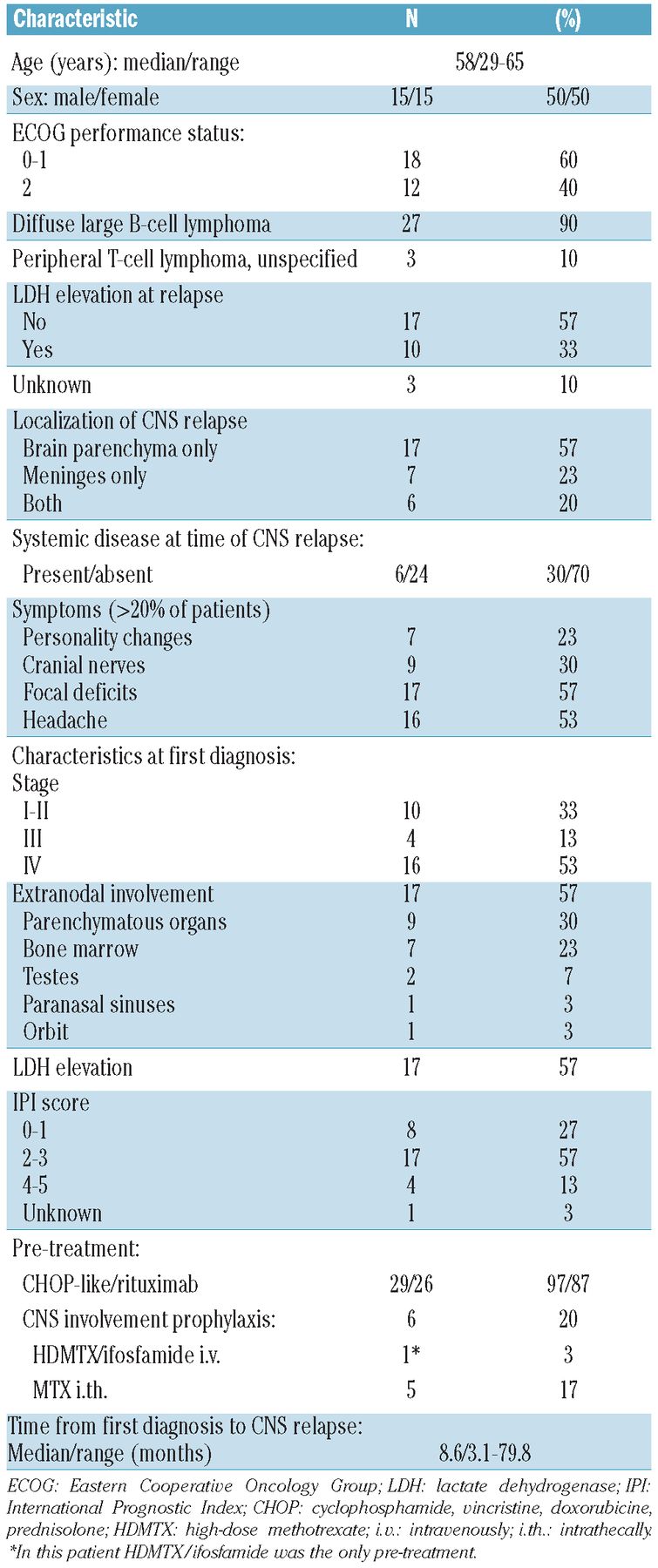 | Characteristic | N | (%) |
|---|---|---|
| Age (years): median/range | 58/29-65 | |
| Sex: male/female | 15/15 | 50/50 |
| ECOG performance status: | | |
| 0-1 | 18 | 60 |
| 2 | 12 | 40 |
| Diffuse large B-cell lymphoma | 27 | 90 |
| Peripheral T-cell lymphoma, unspecified | 3 | 10 |
| LDH elevation at relapse | | |
| No | 17 | 57 |
| Yes | 10 | 33 |
| Unknown | 3 | 10 |
| Localization of CNS relapse | | |
| Brain parenchyma only | 17 | 57 |
| Meninges only | 7 | 23 |
| Both | 6 | 20 |
| Systemic disease at time of CNS relapse: | | |
| Present/absent | 6/24 | 30/70 |
| Symptoms (>20% of patients) | | |
| Personality changes | 7 | 23 |
| Cranial nerves | 9 | 30 |
| Focal deficits | 17 | 57 |
| Headache | 16 | 53 |
| Characteristics at first diagnosis: | | |
| Stage | | |
| I-II | 10 | 33 |
| III | 4 | 13 |
| IV | 16 | 53 |
| Extranodal involvement | 17 | 57 |
| Parenchymatous organs | 9 | 30 |
| Bone marrow | 7 | 23 |
| Testes | 2 | 7 |
| Paranasal sinuses | 1 | 3 |
| Orbit | 1 | 3 |
| LDH elevation | 17 | 57 |
| IPI score | | |
| 0-1 | 8 | 27 |
| 2-3 | 17 | 57 |
| 4-5 | 4 | 13 |
| Unknown | 1 | 3 |
| Pre-treatment: | | |
| CHOP-like/rituximab | 29/26 | 97/87 |
| CNS involvement prophylaxis: | 6 | 20 |
| HDMTX/ifosfamide i.v. | 1* | 3 |
| MTX i.th. | 5 | 17 |
| Time from first diagnosis to CNS relapse: Median/range (months) | 8.6/3.1-79.8 | |

ECOG: Eastern Cooperative Oncology Group; LDH: lactate dehydrogenase; IPI: International Prognostic Index; CHOP: cyclophosphamide, vincristine, doxorubicine, prednisolone; HDMTX: high-dose methotrexate; i.v.: intravenously; i.th.: intrathecally.
*In this patient HDMTX/ifosfamide was the only pre-treatment.